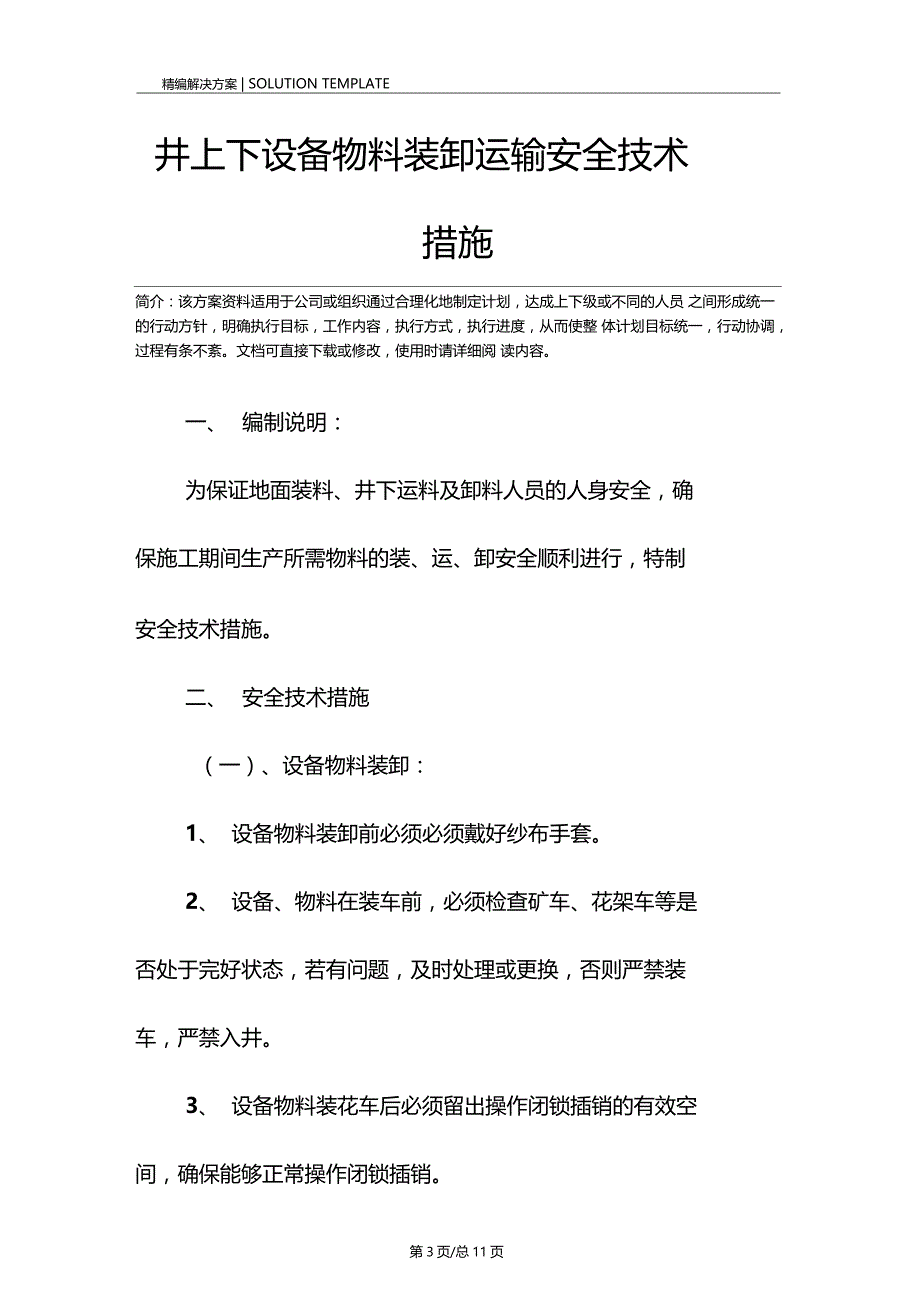 精编解决方案 | SOLUTION TEMPLATE

井上下设备物料装卸运输安全技术措施

简介：该方案资料适用于公司或组织通过合理化地制定计划，达成上下级或不同的人员 之间形成统一的行动方针，明确执行目标，工作内容，执行方式，执行进度，从而使整 体计划目标统一，行动协调，过程有条不紊。文档可直接下载或修改，使用时请详细阅 读内容。

一、 编制说明：

为保证地面装料、井下运料及卸料人员的人身安全，确保施工期间生产所需物料的装、运、卸安全顺利进行，特制安全技术措施。

二、 安全技术措施

（一）、设备物料装卸：

1、 设备物料装卸前必须必须戴好纱布手套。

2、 设备、物料在装车前，必须检查矿车、花架车等是否处于完好状态，若有问题，及时处理或更换，否则严禁装车，严禁入井。

3、 设备物料装花车后必须留出操作闭锁插销的有效空间，确保能够正常操作闭锁插销。

第 3 页/总 11 页